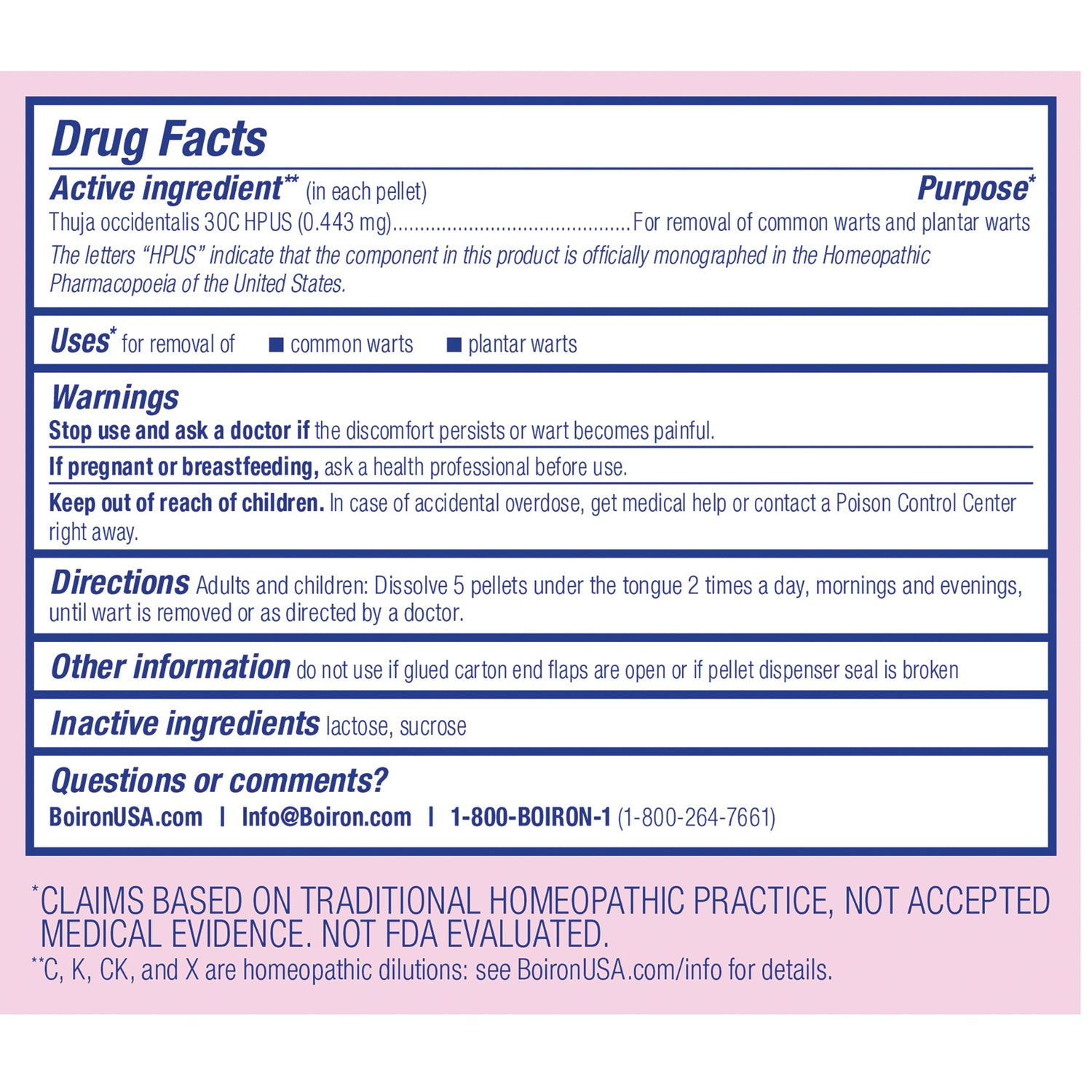 Drug Facts

Active ingredient** (in each pellet) Purpose*

Thuja occidentalis 30C HPUS (0.443 mg)..........................................For removal of common warts and plantar warts

The letters "HPUS" indicate that the component in this product is officially monographed in the Homeopathic Pharmacopoeia of the United States.

Uses* for removal of ■ common warts ■ plantar warts

Warnings

Stop use and ask a doctor if the discomfort persists or wart becomes painful.

If pregnant or breastfeeding, ask a health professional before use.

Keep out of reach of children. In case of accidental overdose, get medical help or contact a Poison Control Center right away.

Directions Adults and children: Dissolve 5 pellets under the tongue 2 times a day, mornings and evenings, until wart is removed or as directed by a doctor.

Other information do not use if glued carton end flaps are open or if pellet dispenser seal is broken

Inactive ingredients lactose, sucrose

Questions or comments?

BoironUSA.com | Info@Boiron.com | 1-800-BOIRON-1 (1-800-264-7661)

*CLAIMS BASED ON TRADITIONAL HOMEOPATHIC PRACTICE, NOT ACCEPTED MEDICAL EVIDENCE. NOT FDA EVALUATED.

**C, K, CK, and X are homeopathic dilutions: see BoironUSA.com/info for details.